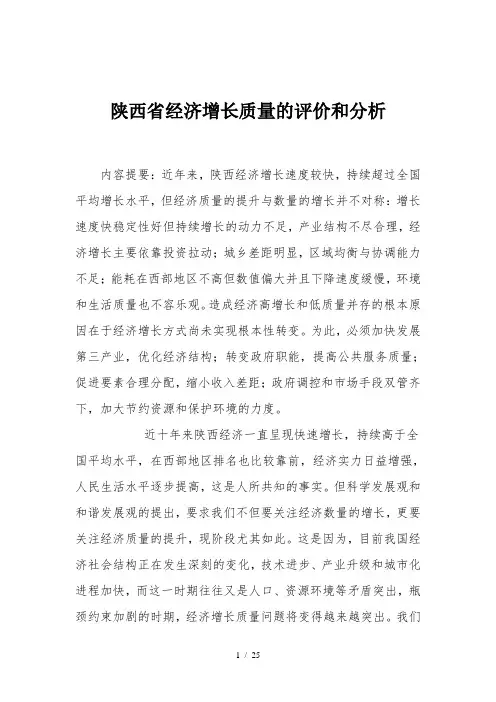 陕西省经济增长质量的评价和分析

内容提要：近年来，陕西经济增长速度较快，持续超过全国平均增长水平，但经济质量的提升与数量的增长并不对称：增长速度快稳定性好但持续增长的动力不足，产业结构不尽合理，经济增长主要依靠投资拉动；城乡差距明显，区域均衡与协调能力不足；能耗在西部地区不高但数值偏大并且下降速度缓慢，环境和生活质量也不容乐观。造成经济高增长和低质量并存的根本原因在于经济增长方式尚未实现根本性转变。为此，必须加快发展第三产业，优化经济结构；转变政府职能，提高公共服务质量；促进要素合理分配，缩小收入差距；政府调控和市场手段双管齐下，加大节约资源和保护环境的力度。

近十年来陕西经济一直呈现快速增长，持续高于全国平均水平，在西部地区排名也比较靠前，经济实力日益增强，人民生活水平逐步提高，这是人所共知的事实。但科学发展观和和谐发展观的提出，要求我们不但要关注经济数量的增长，更要关注经济质量的提升，现阶段尤其如此。这是因为，目前我国经济社会结构正在发生深刻的变化，技术进步、产业升级和城市化进程加快，而这一时期往往又是人口、资源环境等矛盾突出，瓶颈约束加剧的时期，经济增长质量问题将变得越来越突出。我们

1 / 25